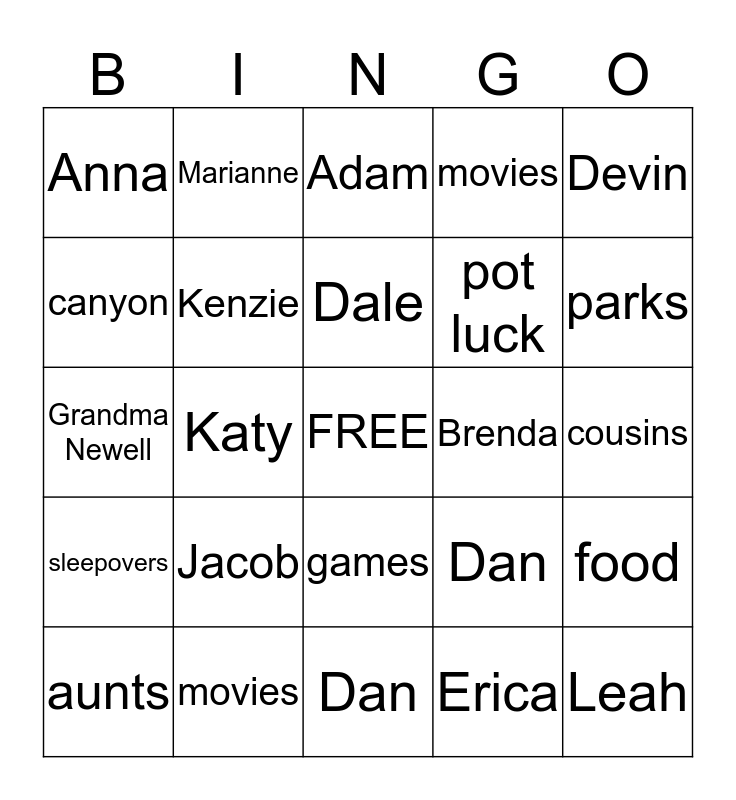 | B | I | N | G | O |
|---|---|---|---|---|
| Anna | Marianne | Adam | movies | Devin |
| canyon | Kenzie | Dale | pot luck | parks |
| Grandma Newell | Katy | FREE | Brenda | cousins |
| sleepovers | Jacob | games | Dan | food |
| aunts | movies | Dan | Erica | Leah |